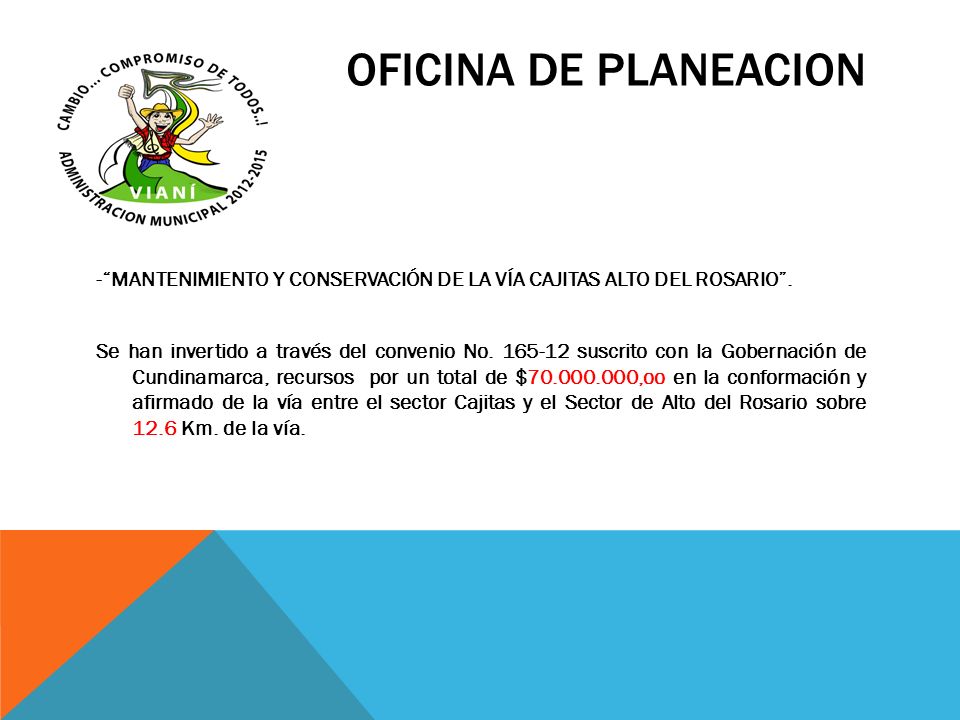 CAMBIO... COMPROMISO DE TODOS..!
VIANÍ
ADMINISTRACION MUNICIPAL 2012-2015

OFICINA DE PLANEACION

-"MANTENIMIENTO Y CONSERVACIÓN DE LA VÍA CAJITAS ALTO DEL ROSARIO".

Se han invertido a través del convenio No. 165-12 suscrito con la Gobernación de Cundinamarca, recursos por un total de $70.000.000,oo en la conformación y afirmado de la vía entre el sector Cajitas y el Sector de Alto del Rosario sobre 12.6 Km. de la vía.